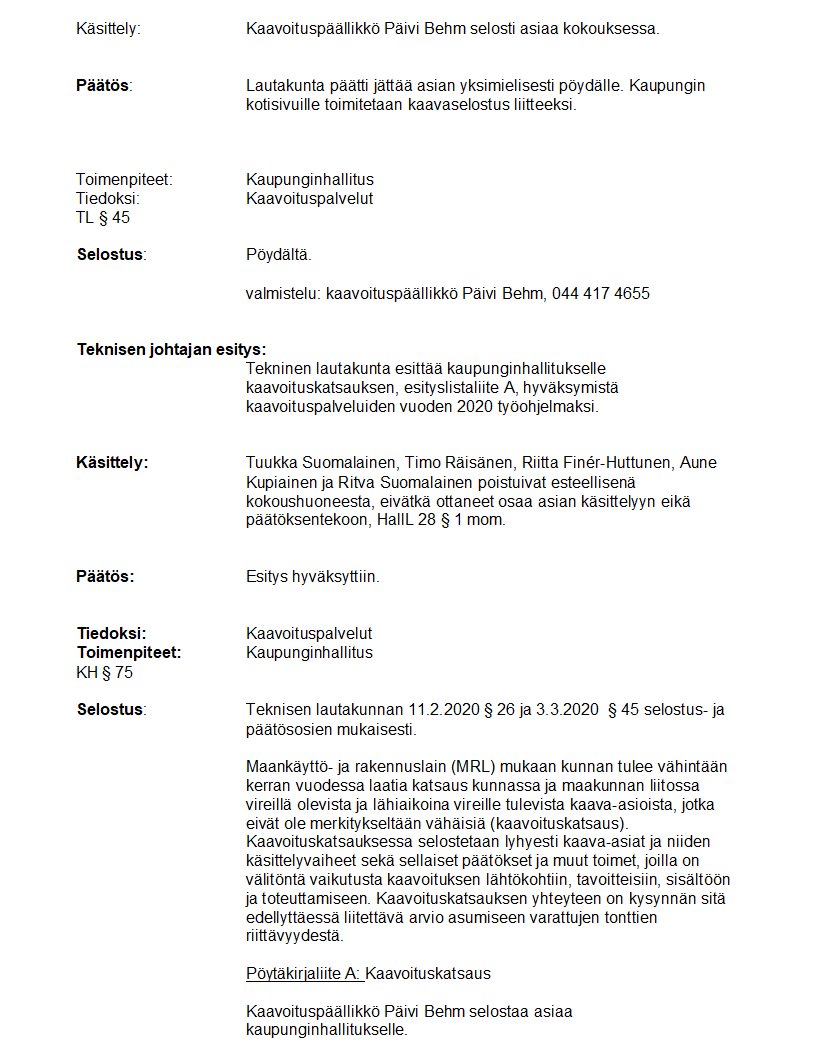 Käsittely: Kaavoituspäällikkö Päivi Behm selosti asiaa kokouksessa.

Päätös: Lautakunta päätti jättää asian yksimielisesti pöydälle. Kaupungin kotisivuille toimitetaan kaavaselostus liitteeksi.

Toimenpiteet: Kaupunginhallitus
Tiedoksi: Kaavoituspalvelut
TL § 45

Selostus: Pöydältä.

valmistelu: kaavoituspäällikkö Päivi Behm, 044 417 4655

Teknisen johtajan esitys:
Tekninen lautakunta esittää kaupunginhallitukselle kaavoituskatsauksen, esityslistaliite A, hyväksymistä kaavoituspalveluiden vuoden 2020 työohjelmaksi.

Käsittely: Tuukka Suomalainen, Timo Räisänen, Riitta Finér-Huttunen, Aune Kupiainen ja Ritva Suomalainen poistuivat esteellisenä kokoushuoneesta, eivätkä ottaneet osaa asian käsittelyyn eikä päätöksentekoon, HallL 28 § 1 mom.

Päätös: Esitys hyväksyttiin.

Tiedoksi: Kaavoituspalvelut
Toimenpiteet: Kaupunginhallitus
KH § 75

Selostus: Teknisen lautakunnan 11.2.2020 § 26 ja 3.3.2020 § 45 selostus- ja päätösosien mukaisesti.

Maankäyttö- ja rakennuslain (MRL) mukaan kunnan tulee vähintään kerran vuodessa laatia katsaus kunnassa ja maakunnan liitossa vireillä olevista ja lähiaikoina vireille tulevista kaava-asioista, jotka eivät ole merkitykseltään vähäisiä (kaavoituskatsaus). Kaavoituskatsauksessa selostetaan lyhyesti kaava-asiat ja niiden käsittelyvaiheet sekä sellaiset päätökset ja muut toimet, joilla on välitöntä vaikutusta kaavoituksen lähtökohtiin, tavoitteisiin, sisältöön ja toteuttamiseen. Kaavoituskatsauksen yhteyteen on kysynnän sitä edellyttäessä liitettävä arvio asumiseen varattujen tonttien riittävyydestä.

Pöytäkirjaliite A: Kaavoituskatsaus

Kaavoituspäällikkö Päivi Behm selostaa asiaa kaupunginhallitukselle.